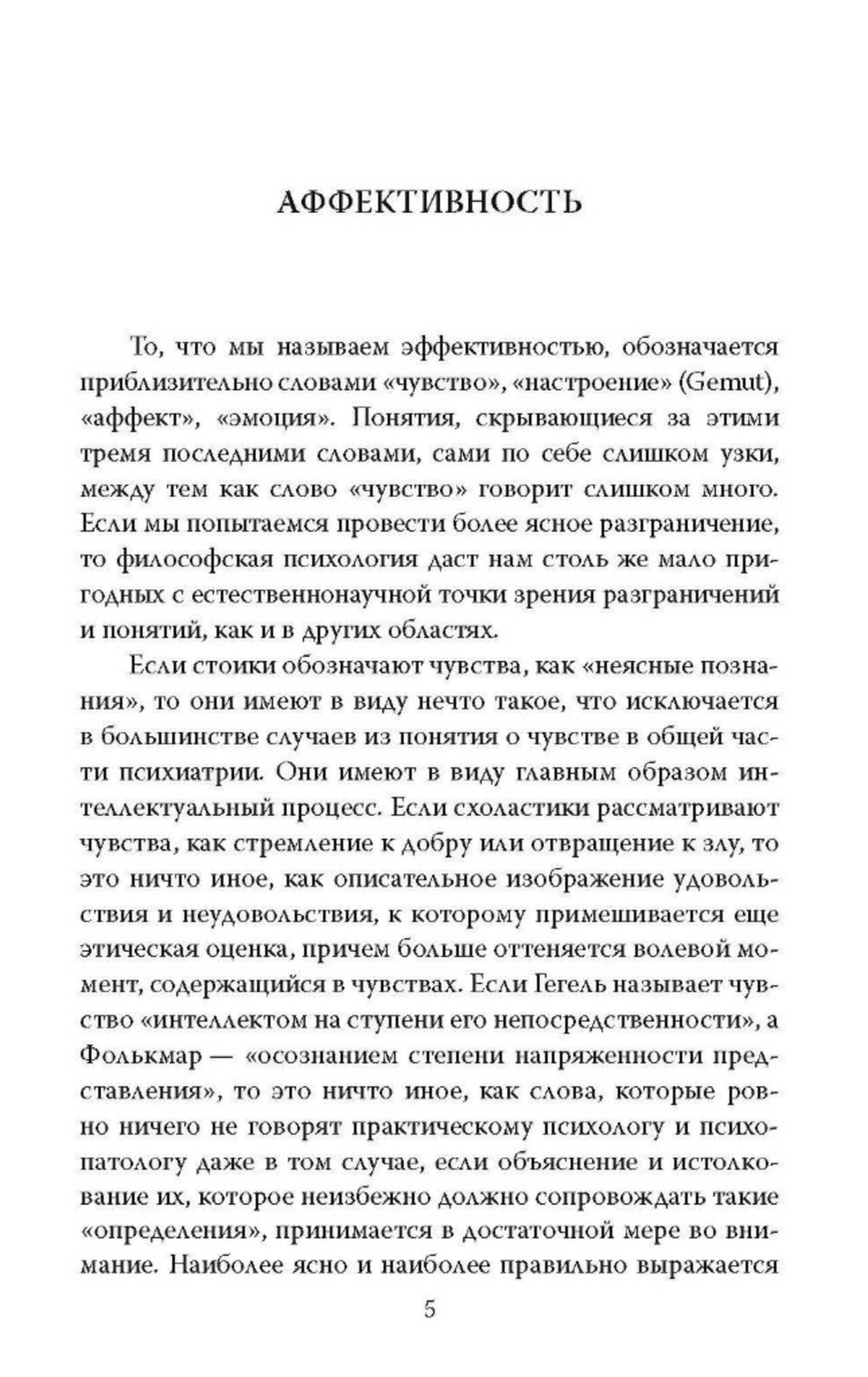 АФФЕКТИВНОСТЬ

То, что мы называем эффективностью, обозначается приблизительно словами «чувство», «настроение» (Gemut), «аффект», «эмоция». Понятия, скрывающиеся за этими тремя последними словами, сами по себе слишком узки, между тем как слово «чувство» говорит слишком много. Если мы попытаемся провести более ясное разграничение, то философская психология даст нам столь же мало пригодных с естественнонаучной точки зрения разграничений и понятий, как и в других областях.

Если стоики обозначают чувства, как «неясные познания», то они имеют в виду нечто такое, что исключается в большинстве случаев из понятия о чувстве в общей части психиатрии. Они имеют в виду главным образом интеллектуальный процесс. Если схоластики рассматривают чувства, как стремление к добру или отвращение к злу, то это ничто иное, как описательное изображение удовольствия и неудовольствия, к которому примешивается еще этическая оценка, причем больше оттеняется волевой момент, содержащийся в чувствах. Если Гегель называет чувство «интеллектом на ступени его непосредственности», а Фолькмар — «осознанием степени напряженности представления», то это ничто иное, как слова, которые ровно ничего не говорят практическому психологу и психопатологу даже в том случае, если объяснение и истолкование их, которое неизбежно должно сопровождать такие «определения», принимается в достаточной мере во внимание. Наиболее ясно и наиболее правильно выражается

5